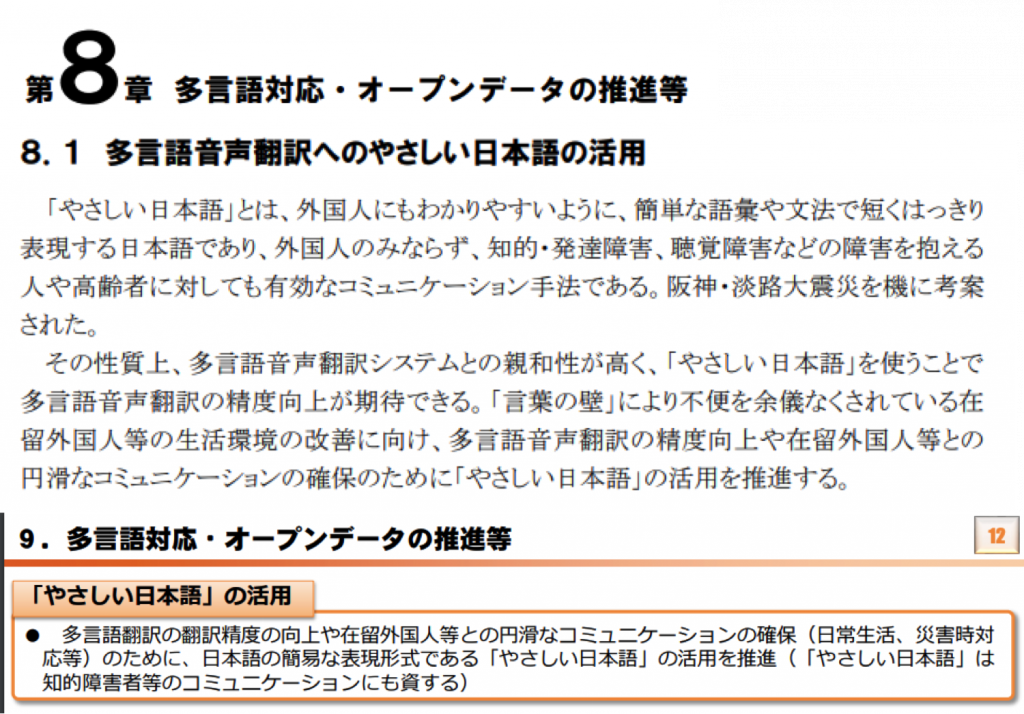 第8章　多言語対応・オープンデータの推進等

8．1　多言語音声翻訳へのやさしい日本語の活用

「やさしい日本語」とは、外国人にもわかりやすいように、簡単な語彙や文法で短くはっきり表現する日本語であり、外国人のみならず、知的・発達障害、聴覚障害などの障害を抱える人や高齢者に対しても有効なコミュニケーション手法である。阪神・淡路大震災を機に考案された。

その性質上、多言語音声翻訳システムとの親和性が高く、「やさしい日本語」を使うことで多言語音声翻訳の精度向上が期待できる。「言葉の壁」により不便を余儀なくされている在留外国人等の生活環境の改善に向け、多言語音声翻訳の精度向上や在留外国人等との円滑なコミュニケーションの確保のために「やさしい日本語」の活用を推進する。

9．多言語対応・オープンデータの推進等

12

「やさしい日本語」の活用

● 多言語翻訳の翻訳精度の向上や在留外国人等との円滑なコミュニケーションの確保（日常生活、災害時対応等）のために、日本語の簡易な表現形式である「やさしい日本語」の活用を推進（「やさしい日本語」は知的障害者等のコミュニケーションにも資する）